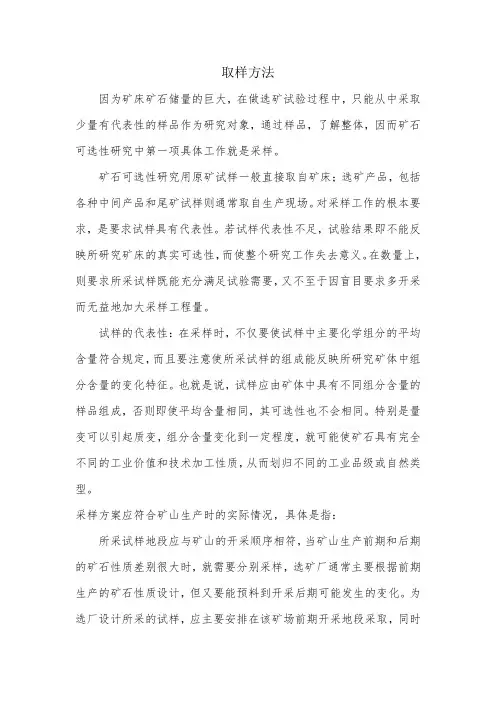 取样方法

因为矿床矿石储量的巨大，在做选矿试验过程中，只能从中采取少量有代表性的样品作为研究对象，通过样品，了解整体，因而矿石可选性研究中第一项具体工作就是采样。

矿石可选性研究用原矿试样一般直接取自矿床；选矿产品，包括各种中间产品和尾矿试样则通常取自生产现场。对采样工作的根本要求，是要求试样具有代表性。若试样代表性不足，试验结果即不能反映所研究矿床的真实可选性，而使整个研究工作失去意义。在数量上，则要求所采试样既能充分满足试验需要，又不至于因盲目要求多开采而无益地加大采样工程量。

试样的代表性：在采样时，不仅要使试样中主要化学组分的平均含量符合规定，而且要注意使所采试样的组成能反映所研究矿体中组分含量的变化特征。也就是说，试样应由矿体中具有不同组分含量的样品组成，否则即使平均含量相同，其可选性也不会相同。特别是量变可以引起质变，组分含量变化到一定程度，就可能使矿石具有完全不同的工业价值和技术加工性质，从而划归不同的工业品级或自然类型。

采样方案应符合矿山生产时的实际情况，具体是指：

所采试样地段应与矿山的开采顺序相符，当矿山生产前期和后期的矿石性质差别很大时，就需要分别采样，选矿厂通常主要根据前期生产的矿石性质设计，但又要能预料到开采后期可能发生的变化。为选厂设计所采的试样，应主要安排在该矿场前期开采地段采取，同时